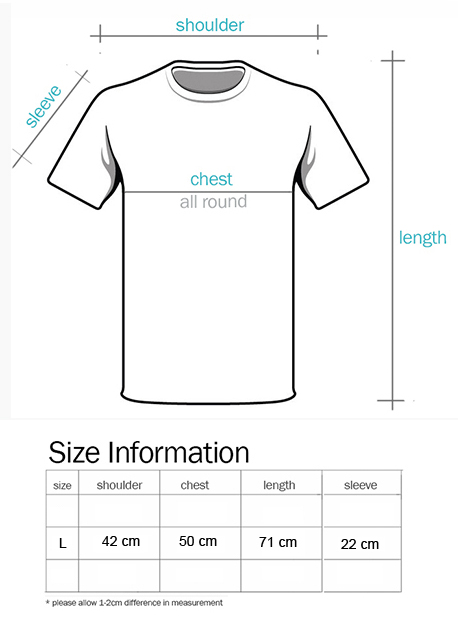 shoulder

sleeve

chest
all round

length

Size Information

| size | shoulder | chest | length | sleeve |
|---|---|---|---|---|
| | | | | |
| L | 42 cm | 50 cm | 71 cm | 22 cm |
| | | | | |

* please allow 1-2cm difference in measurement